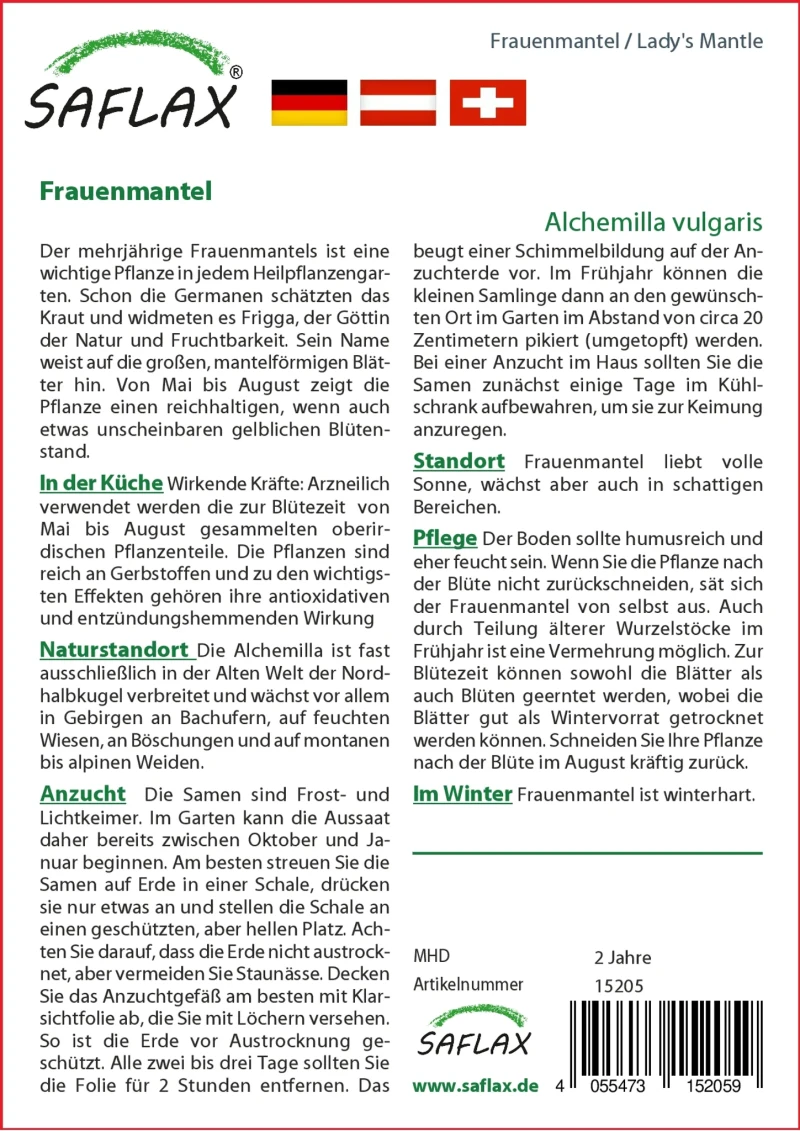 SAFLAX®

Frauenmantel / Lady's Mantle

Frauenmantel

Alchemilla vulgaris

Der mehrjährige Frauenmantels ist eine wichtige Pflanze in jedem Heilpflanzengarten. Schon die Germanen schätzten das Kraut und widmeten es Frigga, der Göttin der Natur und Fruchtbarkeit. Sein Name weist auf die großen, mantelförmigen Blätter hin. Von Mai bis August zeigt die Pflanze einen reichhaltigen, wenn auch etwas unscheinbaren gelblichen Blütenstand.

In der Küche Wirkende Kräfte: Arzneilich verwendet werden die zur Blütezeit von Mai bis August gesammelten oberirdischen Pflanzenteile. Die Pflanzen sind reich an Gerbstoffen und zu den wichtigsten Effekten gehören ihre antioxidativen und entzündungshemmenden Wirkung

Naturstandort Die Alchemilla ist fast ausschließlich in der Alten Welt der Nordhalbkugel verbreitet und wächst vor allem in Gebirgen an Bachufern, auf feuchten Wiesen, an Böschungen und auf montanen bis alpinen Weiden.

Anzucht Die Samen sind Frost- und Lichtkeimer. Im Garten kann die Aussaat daher bereits zwischen Oktober und Januar beginnen. Am besten streuen Sie die Samen auf Erde in einer Schale, drücken sie nur etwas an und stellen die Schale an einen geschützten, aber hellen Platz. Achten Sie darauf, dass die Erde nicht austrocknet, aber vermeiden Sie Staunässe. Decken Sie das Anzuchtgefäß am besten mit Klarsichtfolie ab, die Sie mit Löchern versehen. So ist die Erde vor Austrocknung geschützt. Alle zwei bis drei Tage sollten Sie die Folie für 2 Stunden entfernen. Das beugt einer Schimmelbildung auf der Anzuchterde vor. Im Frühjahr können die kleinen Samlinge dann an den gewünschten Ort im Garten im Abstand von circa 20 Zentimetern pikiert (umgetopft) werden. Bei einer Anzucht im Haus sollten Sie die Samen zunächst einige Tage im Kühlschrank aufbewahren, um sie zur Keimung anzuregen.

Standort Frauenmantel liebt volle Sonne, wächst aber auch in schattigen Bereichen.

Pflege Der Boden sollte humusreich und eher feucht sein. Wenn Sie die Pflanze nach der Blüte nicht zurückschneiden, sät sich der Frauenmantel von selbst aus. Auch durch Teilung älterer Wurzelstöcke im Frühjahr ist eine Vermehrung möglich. Zur Blütezeit können sowohl die Blätter als auch Blüten geerntet werden, wobei die Blätter gut als Wintervorrat getrocknet werden können. Schneiden Sie Ihre Pflanze nach der Blüte im August kräftig zurück.

Im Winter Frauenmantel ist winterhart.

MHD 2 Jahre
Artikelnummer 15205

SAFLAX

www.saflax.de

4 055473 152059